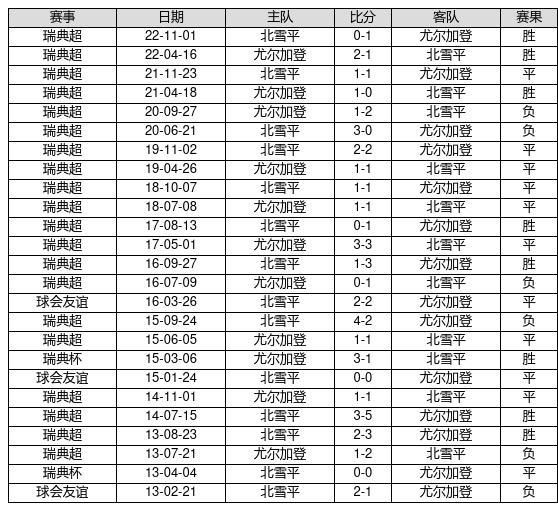 | 赛事 | 日期 | 主队 | 比分 | 客队 | 赛果 |
|---|---|---|---|---|---|
| 瑞典超 | 22-11-01 | 北雪平 | 0-1 | 尤尔加登 | 胜 |
| 瑞典超 | 22-04-16 | 尤尔加登 | 2-1 | 北雪平 | 胜 |
| 瑞典超 | 21-11-23 | 北雪平 | 1-1 | 尤尔加登 | 平 |
| 瑞典超 | 21-04-18 | 尤尔加登 | 1-0 | 北雪平 | 胜 |
| 瑞典超 | 20-09-27 | 尤尔加登 | 1-2 | 北雪平 | 负 |
| 瑞典超 | 20-06-21 | 北雪平 | 3-0 | 尤尔加登 | 负 |
| 瑞典超 | 19-11-02 | 北雪平 | 2-2 | 尤尔加登 | 平 |
| 瑞典超 | 19-04-26 | 尤尔加登 | 1-1 | 北雪平 | 平 |
| 瑞典超 | 18-10-07 | 北雪平 | 1-1 | 尤尔加登 | 平 |
| 瑞典超 | 18-07-08 | 尤尔加登 | 1-1 | 北雪平 | 平 |
| 瑞典超 | 17-08-13 | 北雪平 | 0-1 | 尤尔加登 | 胜 |
| 瑞典超 | 17-05-01 | 尤尔加登 | 3-3 | 北雪平 | 平 |
| 瑞典超 | 16-09-27 | 北雪平 | 1-3 | 尤尔加登 | 胜 |
| 瑞典超 | 16-07-09 | 尤尔加登 | 0-1 | 北雪平 | 负 |
| 球会友谊 | 16-03-26 | 北雪平 | 2-2 | 尤尔加登 | 平 |
| 瑞典超 | 15-09-24 | 北雪平 | 4-2 | 尤尔加登 | 负 |
| 瑞典超 | 15-06-05 | 尤尔加登 | 1-1 | 北雪平 | 平 |
| 瑞典杯 | 15-03-06 | 尤尔加登 | 3-1 | 北雪平 | 胜 |
| 球会友谊 | 15-01-24 | 北雪平 | 0-0 | 尤尔加登 | 平 |
| 瑞典超 | 14-11-01 | 尤尔加登 | 1-1 | 北雪平 | 平 |
| 瑞典超 | 14-07-15 | 北雪平 | 3-5 | 尤尔加登 | 胜 |
| 瑞典超 | 13-08-23 | 北雪平 | 2-3 | 尤尔加登 | 胜 |
| 瑞典超 | 13-07-21 | 尤尔加登 | 1-2 | 北雪平 | 负 |
| 瑞典杯 | 13-04-04 | 北雪平 | 0-0 | 尤尔加登 | 平 |
| 球会友谊 | 13-02-21 | 北雪平 | 2-1 | 尤尔加登 | 负 |